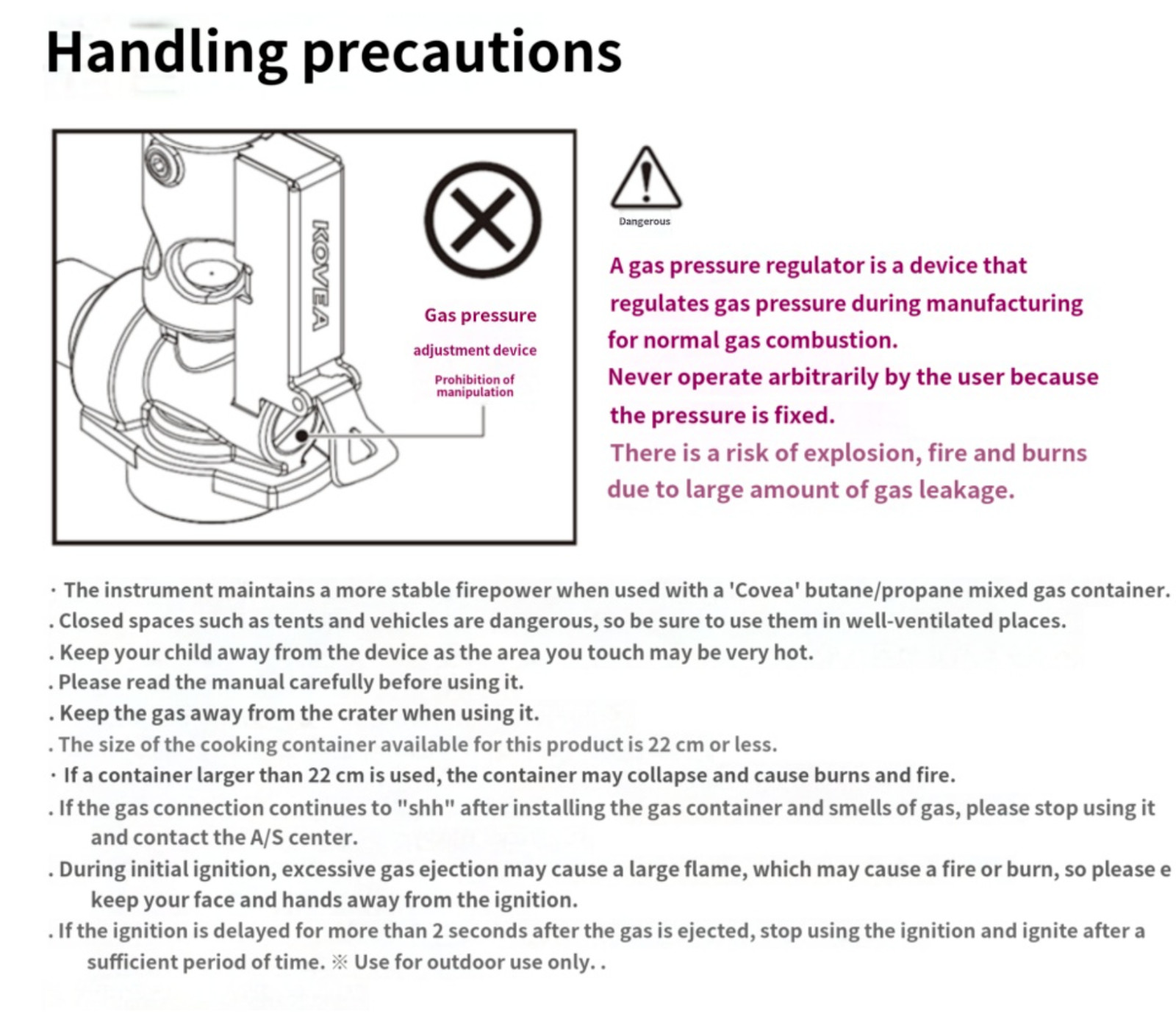 Handling precautions

KOVEA

Gas pressure

adjustment device

Prohibition of manipulation

Dangerous

A gas pressure regulator is a device that regulates gas pressure during manufacturing for normal gas combustion.

Never operate arbitrarily by the user because the pressure is fixed.

There is a risk of explosion, fire and burns due to large amount of gas leakage.

· The instrument maintains a more stable firepower when used with a 'Covea' butane/propane mixed gas container.

. Closed spaces such as tents and vehicles are dangerous, so be sure to use them in well-ventilated places.

. Keep your child away from the device as the area you touch may be very hot.

. Please read the manual carefully before using it.

. Keep the gas away from the crater when using it.

. The size of the cooking container available for this product is 22 cm or less.

· If a container larger than 22 cm is used, the container may collapse and cause burns and fire.

. If the gas connection continues to "shh" after installing the gas container and smells of gas, please stop using it and contact the A/S center.

. During initial ignition, excessive gas ejection may cause a large flame, which may cause a fire or burn, so please e keep your face and hands away from the ignition.

. If the ignition is delayed for more than 2 seconds after the gas is ejected, stop using the ignition and ignite after a sufficient period of time. ※ Use for outdoor use only. .